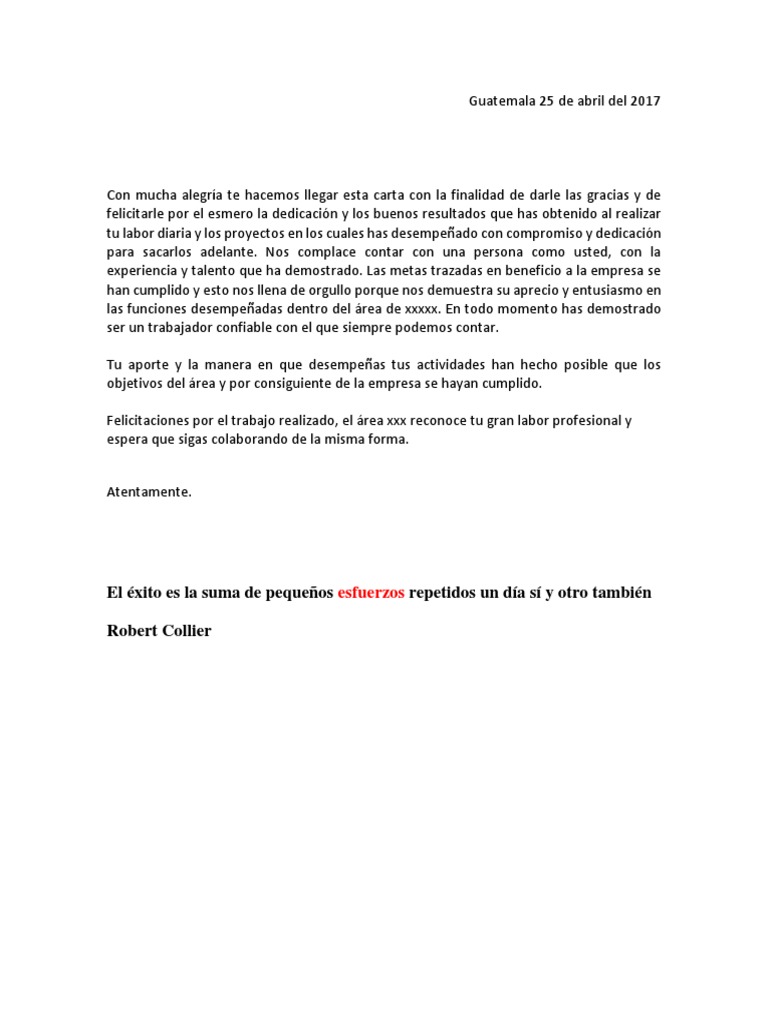 Guatemala 25 de abril del 2017

Con mucha alegría te hacemos llegar esta carta con la finalidad de darle las gracias y de felicitarle por el esmero la dedicación y los buenos resultados que has obtenido al realizar tu labor diaria y los proyectos en los cuales has desempeñado con compromiso y dedicación para sacarlos adelante. Nos complace contar con una persona como usted, con la experiencia y talento que ha demostrado. Las metas trazadas en beneficio a la empresa se han cumplido y esto nos llena de orgullo porque nos demuestra su aprecio y entusiasmo en las funciones desempeñadas dentro del área de xxxxx. En todo momento has demostrado ser un trabajador confiable con el que siempre podemos contar.

Tu aporte y la manera en que desempeñas tus actividades han hecho posible que los objetivos del área y por consiguiente de la empresa se hayan cumplido.

Felicitaciones por el trabajo realizado, el área xxx reconoce tu gran labor profesional y espera que sigas colaborando de la misma forma.

Atentamente.

El éxito es la suma de pequeños esfuerzos repetidos un día sí y otro también

Robert Collier